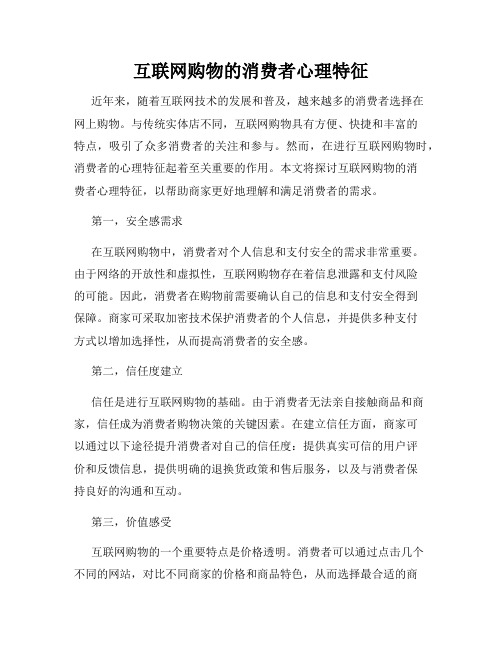 互联网购物的消费者心理特征

近年来，随着互联网技术的发展和普及，越来越多的消费者选择在网上购物。与传统实体店不同，互联网购物具有方便、快捷和丰富的特点，吸引了众多消费者的关注和参与。然而，在进行互联网购物时，消费者的心理特征起着至关重要的作用。本文将探讨互联网购物的消费者心理特征，以帮助商家更好地理解和满足消费者的需求。

第一，安全感需求

在互联网购物中，消费者对个人信息和支付安全的需求非常重要。由于网络的开放性和虚拟性，互联网购物存在着信息泄露和支付风险的可能。因此，消费者在购物前需要确认自己的信息和支付安全得到保障。商家可采取加密技术保护消费者的个人信息，并提供多种支付方式以增加选择性，从而提高消费者的安全感。

第二，信任度建立

信任是进行互联网购物的基础。由于消费者无法亲自接触商品和商家，信任成为消费者购物决策的关键因素。在建立信任方面，商家可以通过以下途径提升消费者对自己的信任度：提供真实可信的用户评价和反馈信息，提供明确的退换货政策和售后服务，以及与消费者保持良好的沟通和互动。

第三，价值感受

互联网购物的一个重要特点是价格透明。消费者可以通过点击几个不同的网站，对比不同商家的价格和商品特色，从而选择最合适的商